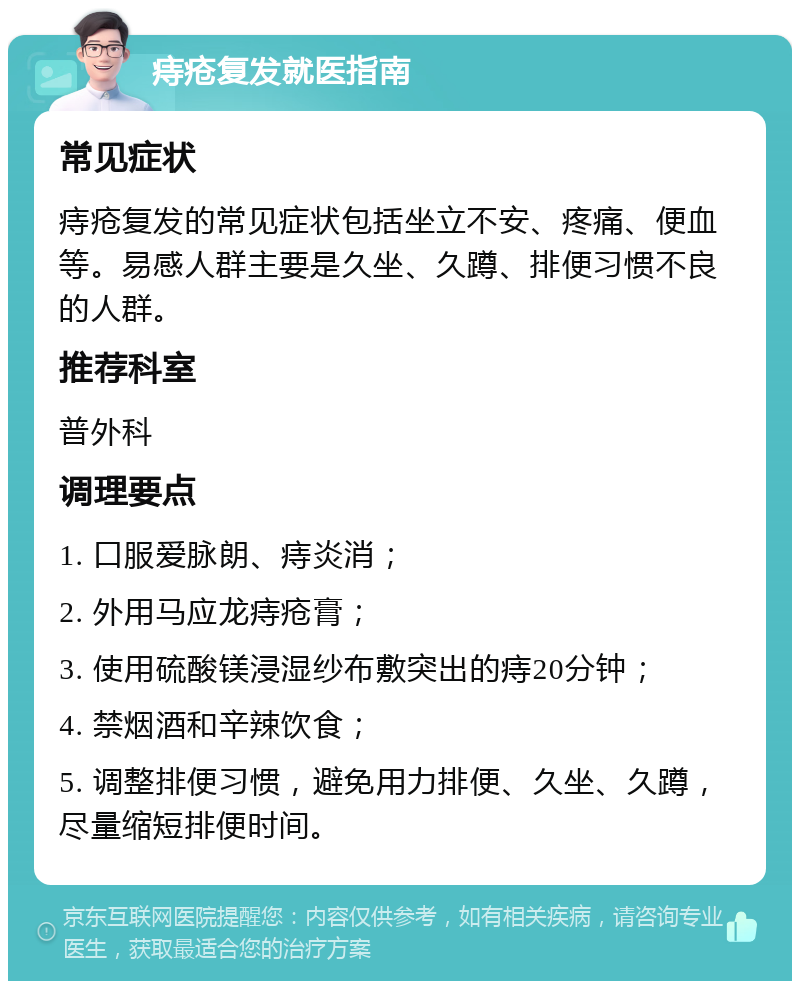 痔疮复发就医指南

常见症状

痔疮复发的常见症状包括坐立不安、疼痛、便血等。易感人群主要是久坐、久蹲、排便习惯不良的人群。

推荐科室

普外科

调理要点

1. 口服爱脉朗、痔炎消；

2. 外用马应龙痔疮膏；

3. 使用硫酸镁浸湿纱布敷突出的痔20分钟；

4. 禁烟酒和辛辣饮食；

5. 调整排便习惯，避免用力排便、久坐、久蹲，尽量缩短排便时间。

京东互联网医院提醒您：内容仅供参考，如有相关疾病，请咨询专业医生，获取最适合您的治疗方案